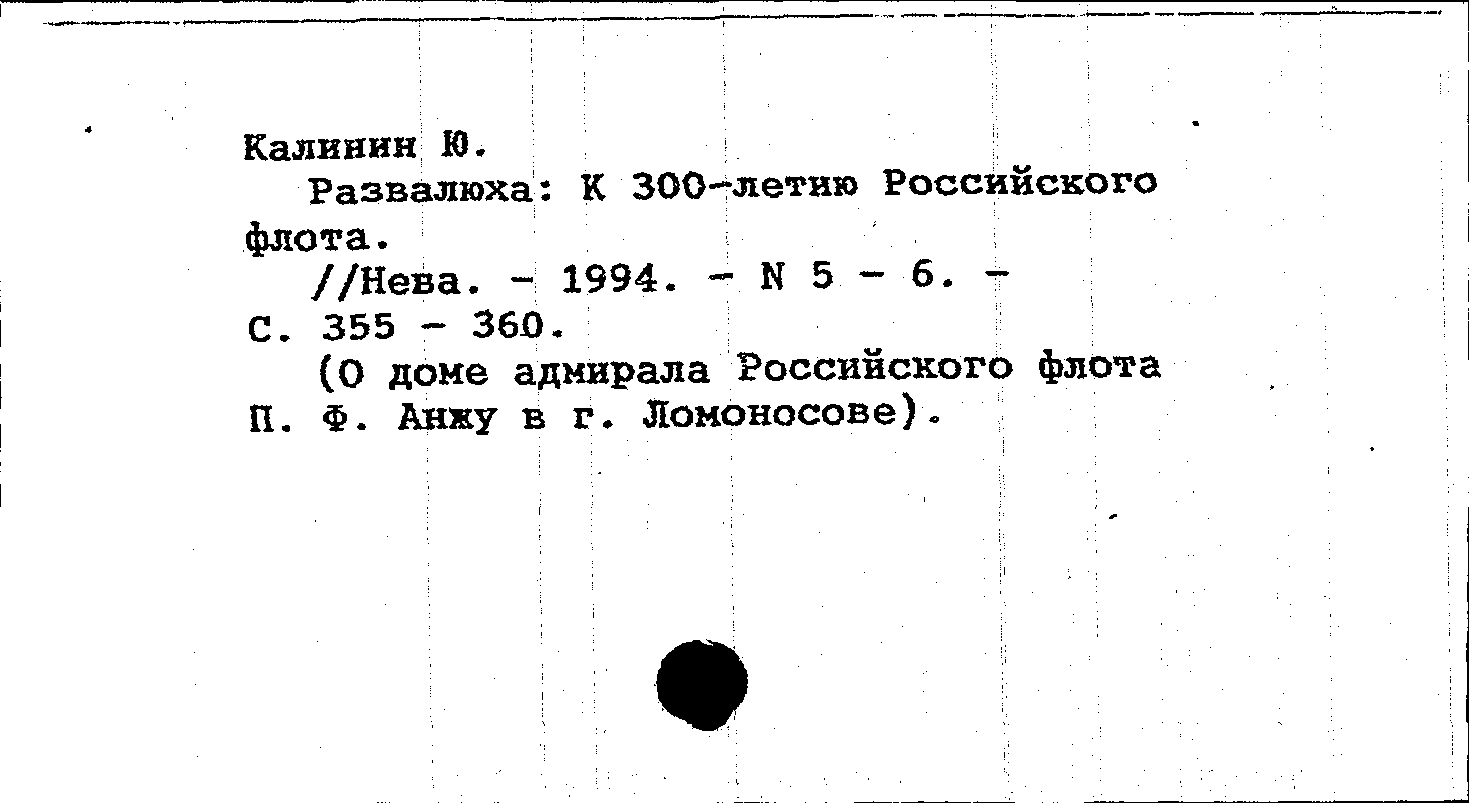 Калинин Ю.

Развалюха: К 300-летию Российского флота.

//Нева. - 1994. - N 5 - 6. - С. 355 - 360.

(О доме адмирала Российского флота П. Ф. Анжу в г. Ломоносове).